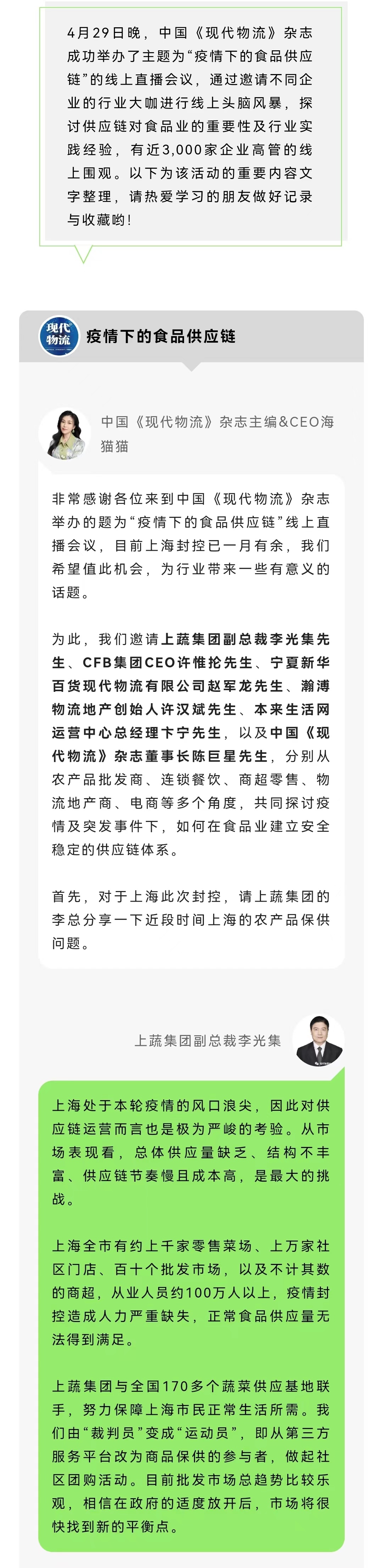 4月29日晚，中国《现代物流》杂志成功举办了主题为“疫情下的食品供应链”的线上直播会议，通过邀请不同企业的行业大咖进行线上头脑风暴，探讨供应链对食品业的重要性及行业实践经验，有近3,000家企业高管的线上围观。以下为该活动的重要内容文字整理，请热爱学习的朋友做好记录与收藏哟！

现代物流

疫情下的食品供应链

中国《现代物流》杂志主编&CEO海猫猫

非常感谢各位来到中国《现代物流》杂志举办的题为“疫情下的食品供应链”线上直播会议，目前上海封控已一月有余，我们希望值此机会，为行业带来一些有意义的话题。

为此，我们邀请上蔬集团副总裁李光集先生、CFB集团CEO许惟抡先生、宁夏新华百货现代物流有限公司赵军龙先生、瀚溥物流地产创始人许汉斌先生、本来生活网运营中心总经理卞宁先生，以及中国《现代物流》杂志董事长陈巨星先生，分别从农产品批发商、连锁餐饮、商超零售、物流地产商、电商等多个角度，共同探讨疫情及突发事件下，如何在食品业建立安全稳定的供应链体系。

首先，对于上海此次封控，请上蔬集团的李总分享一下近段时间上海的农产品保供问题。

上蔬集团副总裁李光集

上海处于本轮疫情的风口浪尖，因此对供应链运营而言也是极为严峻的考验。从市场表现看，总体供应量缺乏、结构不丰富、供应链节奏慢且成本高，是最大的挑战。

上海全市有约上千家零售菜场、上万家社区门店、百十个批发市场，以及不计其数的商超，从业人员约100万人以上，疫情封控造成人力严重缺失，正常食品供应量无法得到满足。

上蔬集团与全国170多个蔬菜供应基地联手，努力保障上海市民正常生活所需。我们由“裁判员”变成“运动员”，即从第三方服务平台改为商品保供的参与者，做起社区团购活动。目前批发市场总趋势比较乐观，相信在政府的适度放开后，市场将很快找到新的平衡点。